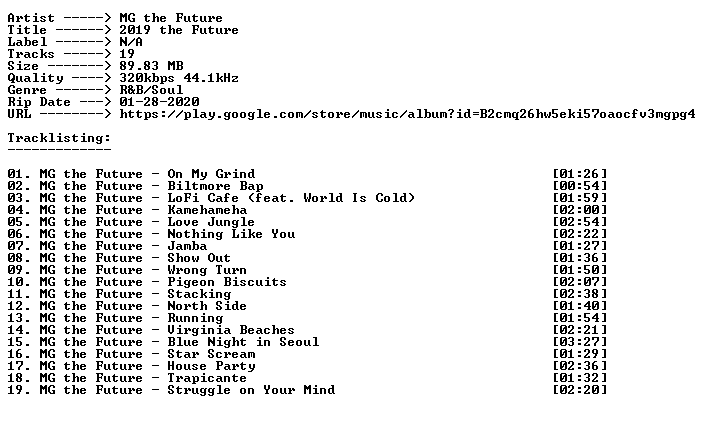 Artist -----> MG the Future
Title ------> 2019 the Future
Label ------> N/A
Tracks -----> 19
Size -------> 89.83 MB
Quality ----> 320kbps 44.1kHz
Genre ------> R&B/Soul
Rip Date ---> 01-28-2020
URL --------> https://play.google.com/store/music/album?id=B2cmq26hw5eki57oaocfv3mgpg4

Tracklisting:
-------------

01. MG the Future - On My Grind [01:26]
02. MG the Future - Biltmore Bap [00:54]
03. MG the Future - LoFi Cafe (feat. World Is Cold) [01:59]
04. MG the Future - Kamehameha [02:00]
05. MG the Future - Love Jungle [02:54]
06. MG the Future - Nothing Like You [02:22]
07. MG the Future - Jamba [01:27]
08. MG the Future - Show Out [01:36]
09. MG the Future - Wrong Turn [01:50]
10. MG the Future - Pigeon Biscuits [02:07]
11. MG the Future - Stacking [02:38]
12. MG the Future - North Side [01:40]
13. MG the Future - Running [01:54]
14. MG the Future - Virginia Beaches [02:21]
15. MG the Future - Blue Night in Seoul [03:27]
16. MG the Future - Star Scream [01:29]
17. MG the Future - House Party [02:36]
18. MG the Future - Trapicante [01:32]
19. MG the Future - Struggle on Your Mind [02:20]